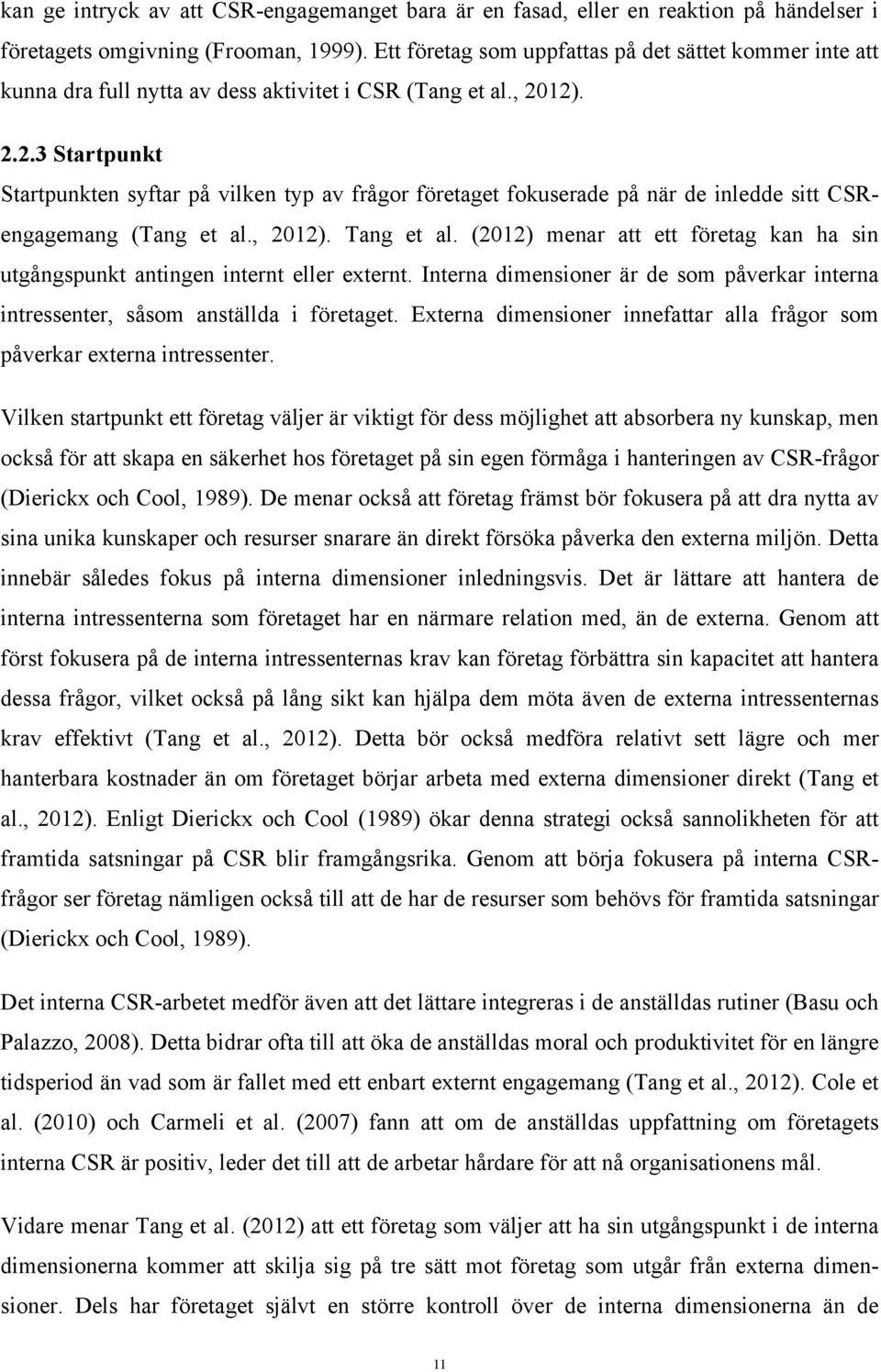 kan ge intryck av att CSR-engagemanget bara är en fasad, eller en reaktion på händelser i företagets omgivning (Frooman, 1999). Ett företag som uppfattas på det sättet kommer inte att kunna dra full nytta av dess aktivitet i CSR (Tang et al., 2012).

2.2.3 Startpunkt

Startpunkten syftar på vilken typ av frågor företaget fokuserade på när de inledde sitt CSR-engagemang (Tang et al., 2012). Tang et al. (2012) menar att ett företag kan ha sin utgångspunkt antingen internt eller externt. Interna dimensioner är de som påverkar interna intressenter, såsom anställda i företaget. Externa dimensioner innefattar alla frågor som påverkar externa intressenter.

Vilken startpunkt ett företag väljer är viktigt för dess möjlighet att absorbera ny kunskap, men också för att skapa en säkerhet hos företaget på sin egen förmåga i hanteringen av CSR-frågor (Dierickx och Cool, 1989). De menar också att företag främst bör fokusera på att dra nytta av sina unika kunskaper och resurser snarare än direkt försöka påverka den externa miljön. Detta innebär således fokus på interna dimensioner inledningsvis. Det är lättare att hantera de interna intressenterna som företaget har en närmare relation med, än de externa. Genom att först fokusera på de interna intressenternas krav kan företag förbättra sin kapacitet att hantera dessa frågor, vilket också på lång sikt kan hjälpa dem möta även de externa intressenternas krav effektivt (Tang et al., 2012). Detta bör också medföra relativt sett lägre och mer hanterbara kostnader än om företaget börjar arbeta med externa dimensioner direkt (Tang et al., 2012). Enligt Dierickx och Cool (1989) ökar denna strategi också sannolikheten för att framtida satsningar på CSR blir framgångsrika. Genom att börja fokusera på interna CSR-frågor ser företag nämligen också till att de har de resurser som behövs för framtida satsningar (Dierickx och Cool, 1989).

Det interna CSR-arbetet medför även att det lättare integreras i de anställdas rutiner (Basu och Palazzo, 2008). Detta bidrar ofta till att öka de anställdas moral och produktivitet för en längre tidsperiod än vad som är fallet med ett enbart externt engagemang (Tang et al., 2012). Cole et al. (2010) och Carmeli et al. (2007) fann att om de anställdas uppfattning om företagets interna CSR är positiv, leder det till att de arbetar hårdare för att nå organisationens mål.

Vidare menar Tang et al. (2012) att ett företag som väljer att ha sin utgångspunkt i de interna dimensionerna kommer att skilja sig på tre sätt mot företag som utgår från externa dimensioner. Dels har företaget självt en större kontroll över de interna dimensionerna än de

11